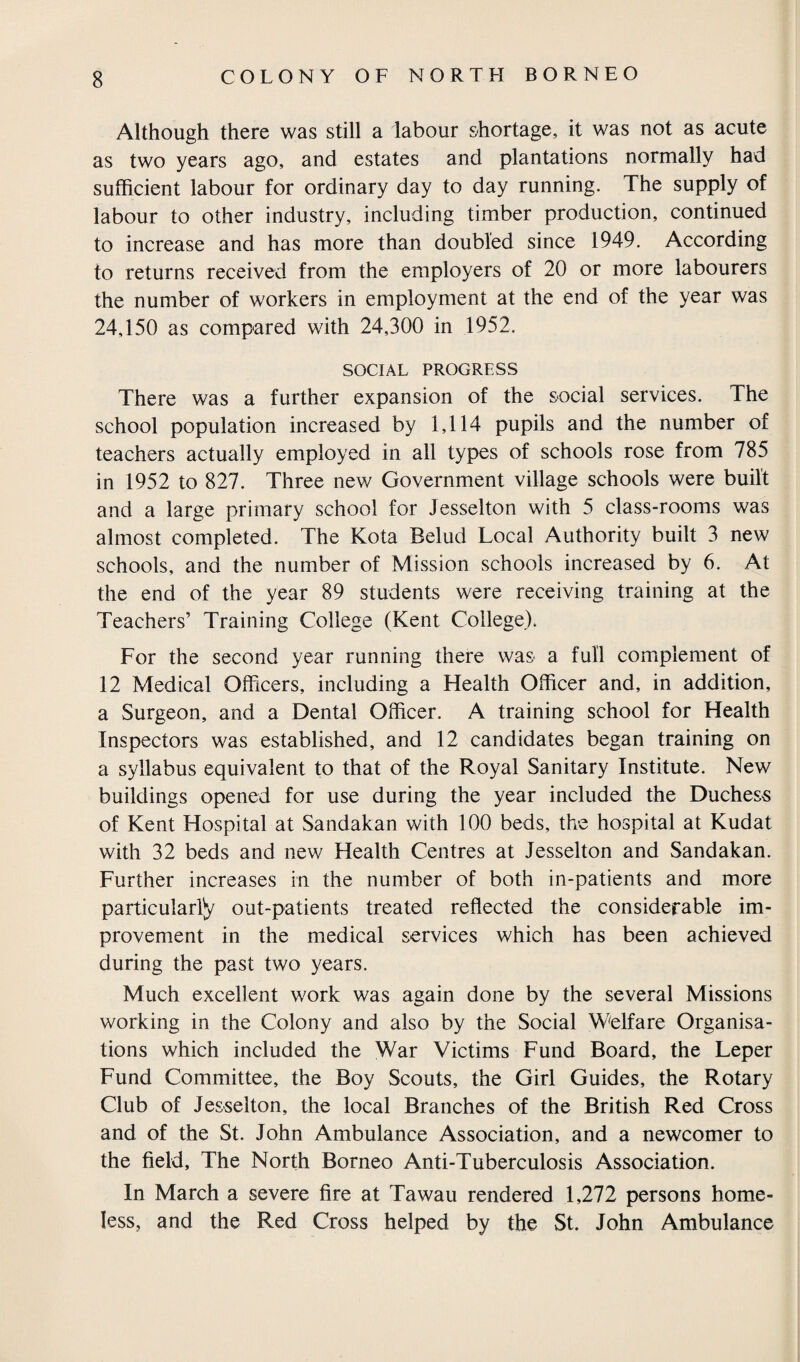 8 COLONY OF NORTH BORNEO

Although there was still a labour shortage, it was not as acute as two years ago, and estates and plantations normally had sufficient labour for ordinary day to day running. The supply of labour to other industry, including timber production, continued to increase and has more than doubled since 1949. According to returns received from the employers of 20 or more labourers the number of workers in employment at the end of the year was 24,150 as compared with 24,300 in 1952.

SOCIAL PROGRESS

There was a further expansion of the social services. The school population increased by 1,114 pupils and the number of teachers actually employed in all types of schools rose from 785 in 1952 to 827. Three new Government village schools were built and a large primary school for Jesselton with 5 class-rooms was almost completed. The Kota Belud Local Authority built 3 new schools, and the number of Mission schools increased by 6. At the end of the year 89 students were receiving training at the Teachers' Training College (Kent College).

For the second year running there was a full complement of 12 Medical Officers, including a Health Officer and, in addition, a Surgeon, and a Dental Officer. A training school for Health Inspectors was established, and 12 candidates began training on a syllabus equivalent to that of the Royal Sanitary Institute. New buildings opened for use during the year included the Duchess of Kent Hospital at Sandakan with 100 beds, the hospital at Kudat with 32 beds and new Health Centres at Jesselton and Sandakan. Further increases in the number of both in-patients and more particularly out-patients treated reflected the considerable improvement in the medical services which has been achieved during the past two years.

Much excellent work was again done by the several Missions working in the Colony and also by the Social Welfare Organisations which included the War Victims Fund Board, the Leper Fund Committee, the Boy Scouts, the Girl Guides, the Rotary Club of Jesselton, the local Branches of the British Red Cross and of the St. John Ambulance Association, and a newcomer to the field, The North Borneo Anti-Tuberculosis Association.

In March a severe fire at Tawau rendered 1,272 persons homeless, and the Red Cross helped by the St. John Ambulance